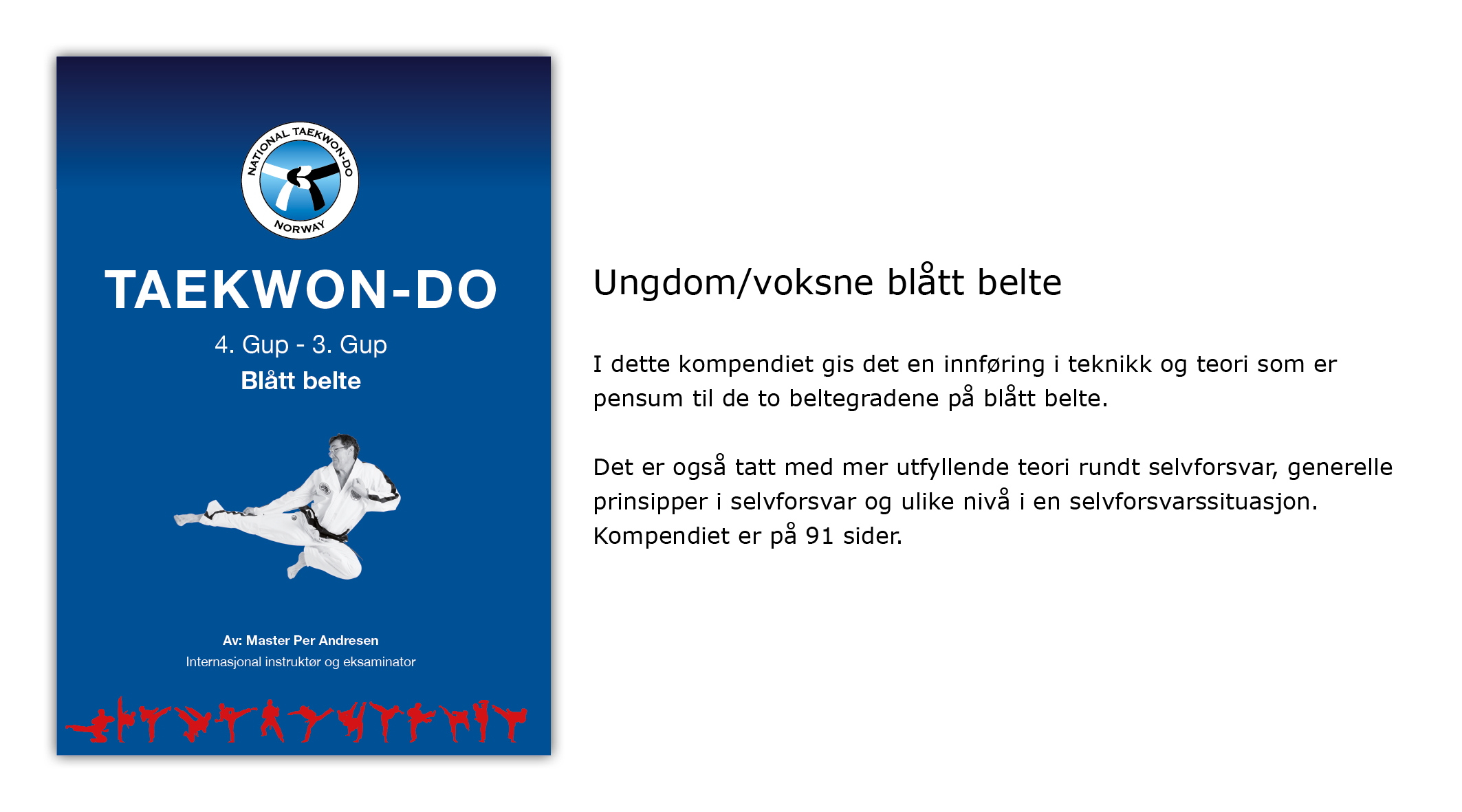 NATIONAL TAEKWON-DO
NORWAY

TAEKWON-DO

4. Gup - 3. Gup

Blått belte

Av: Master Per Andresen
Internasjonal instruktør og eksaminator

Ungdom/voksne blått belte

I dette kompendiet gis det en innføring i teknikk og teori som er pensum til de to beltegradene på blått belte.

Det er også tatt med mer utfyllende teori rundt selvforsvar, generelle prinsipper i selvforsvar og ulike nivå i en selvforsvarssituasjon. Kompendiet er på 91 sider.